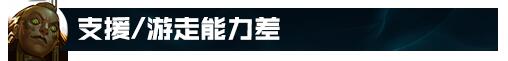 支援/游走能力差